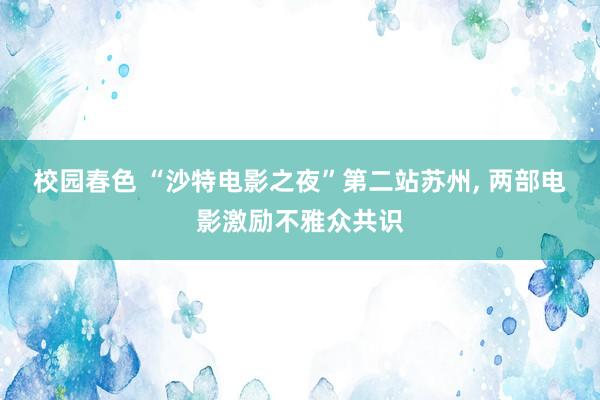 校园春色 “沙特电影之夜”第二站苏州, 两部电影激励不雅众共识